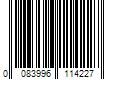 0 083996 114227